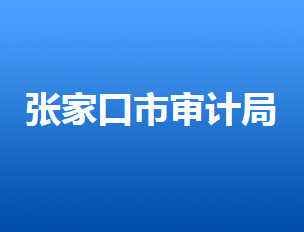 张家口市审计局